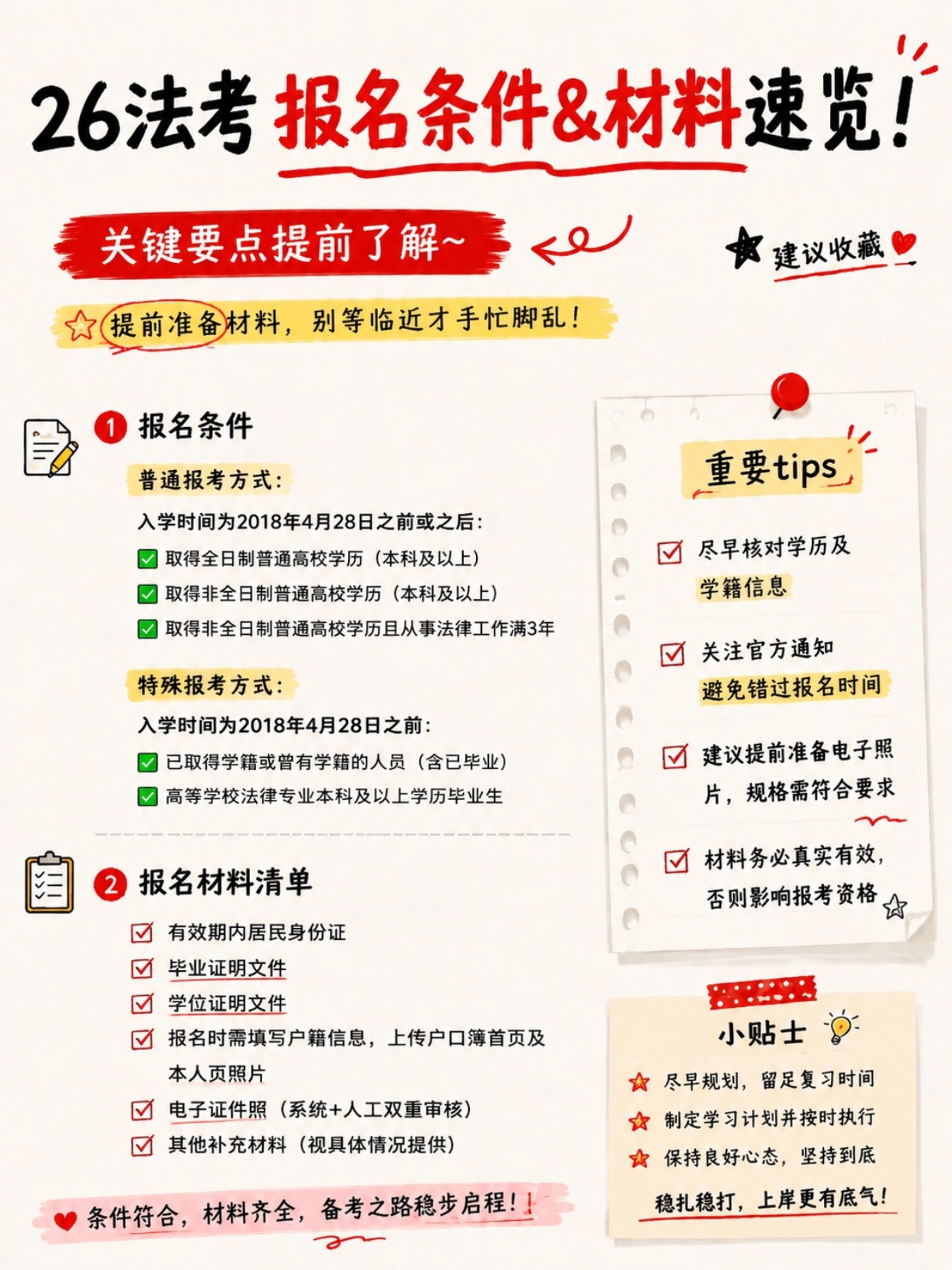 26法考 报名条件&材料速览!

关键要点提前了解~

建议收藏

提前准备材料，别等临近才手忙脚乱!

1 报名条件

普通报考方式:

入学时间为2018年4月28日之前或之后:

取得全日制普通高校学历（本科及以上）

取得非全日制普通高校学历（本科及以上）

取得非全日制普通高校学历且从事法律工作满3年

特殊报考方式:

入学时间为2018年4月28日之前:

已取得学籍或曾有学籍的人员（含已毕业）

高等学校法律专业本科及以上学历毕业生

2 报名材料清单

有效期内居民身份证

毕业证明文件

学位证明文件

报名时需填写户籍信息，上传户口簿首页及本人页照片

电子证件照（系统+人工双重审核）

其他补充材料（视具体情况提供）

条件符合，材料齐全，备考之路稳步启程!

重要tips

尽早核对学历及学籍信息

关注官方通知 避免错过报名时间

建议提前准备电子照片，规格需符合要求

材料务必真实有效，否则影响报考资格

小贴士

尽早规划，留足复习时间

制定学习计划并按时执行

保持良好心态，坚持到底

稳扎稳打，上岸更有底气!